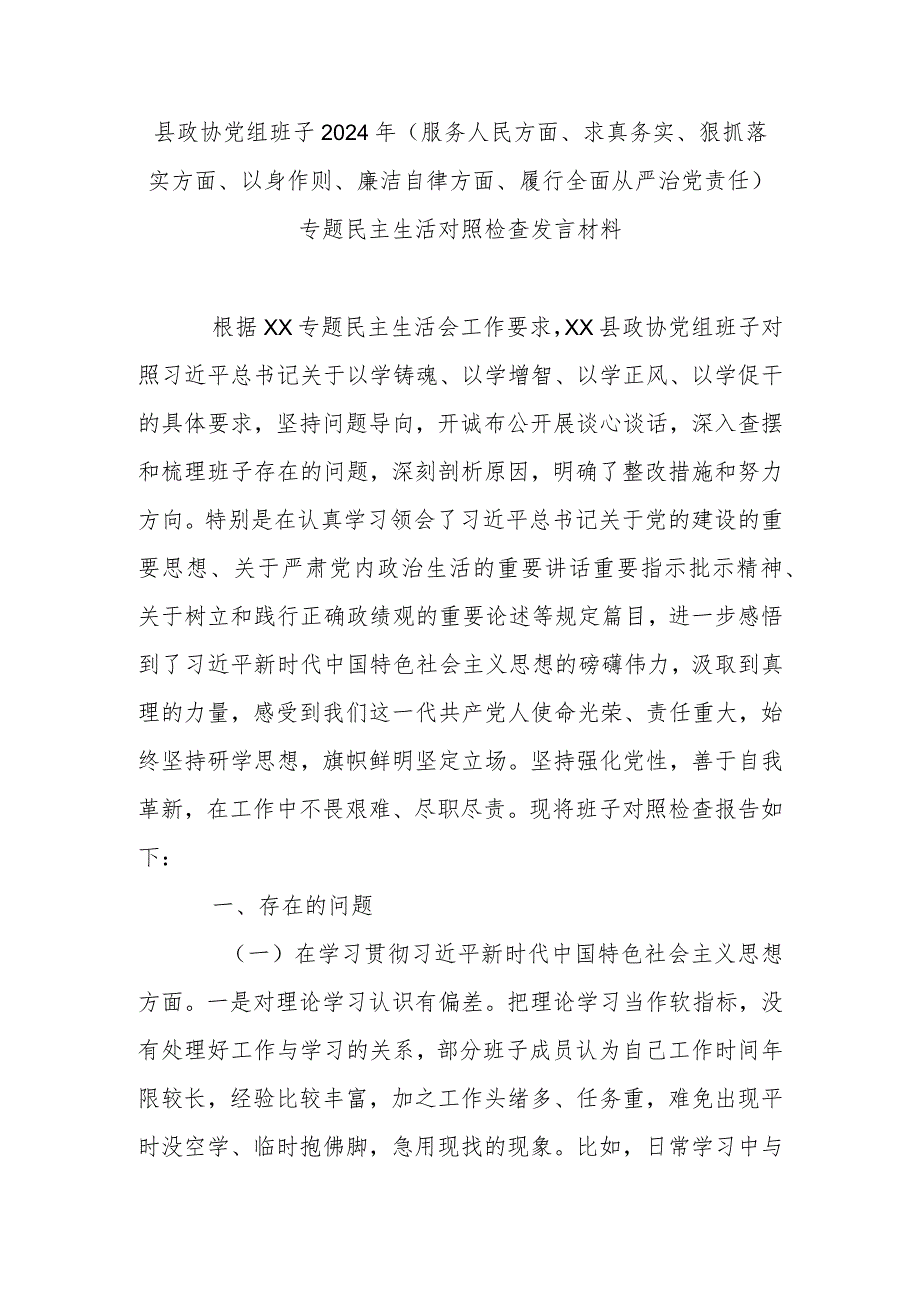 县政协党组班子2024年（服务人民方面、求真务实、狠抓落实方面、以身作则、廉洁自律方面、履行全面从严治党责任）专题民主生活对照检查发言材料

根据XX专题民主生活会工作要求，XX县政协党组班子对照习近平总书记关于以学铸魂、以学增智、以学正风、以学促干的具体要求，坚持问题导向，开诚布公开展谈心谈话，深入查摆和梳理班子存在的问题，深刻剖析原因，明确了整改措施和努力方向。特别是在认真学习领会了习近平总书记关于党的建设的重要思想、关于严肃党内政治生活的重要讲话重要指示批示精神、关于树立和践行正确政绩观的重要论述等规定篇目，进一步感悟到了习近平新时代中国特色社会主义思想的磅礴伟力，汲取到真理的力量，感受到我们这一代共产党人使命光荣、责任重大，始终坚持研学思想，旗帜鲜明坚定立场。坚持强化党性，善于自我革新，在工作中不畏艰难、尽职尽责。现将班子对照检查报告如下：

一、存在的问题

（一）在学习贯彻习近平新时代中国特色社会主义思想方面。一是对理论学习认识有偏差。把理论学习当作软指标，没有处理好工作与学习的关系，部分班子成员认为自己工作时间年限较长，经验比较丰富，加之工作头绪多、任务重，难免出现平时没空学、临时抱佛脚，急用现找的现象。比如，日常学习中与